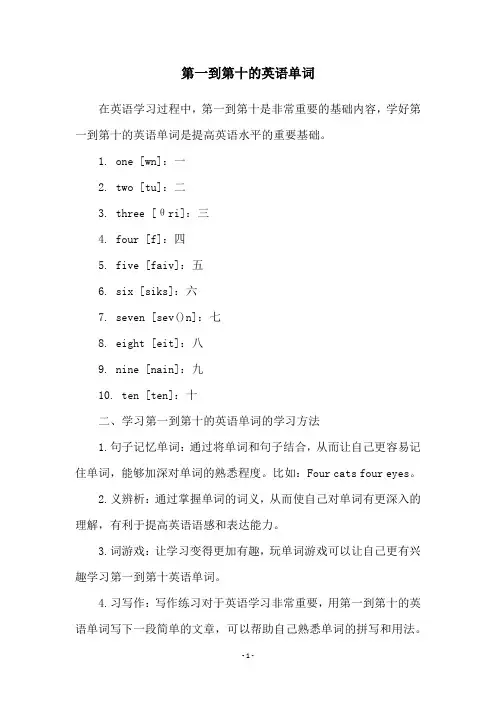 第一到第十的英语单词

在英语学习过程中，第一到第十是非常重要的基础内容，学好第一到第十的英语单词是提高英语水平的重要基础。

1. one [wn]：一

2. two [tu]：二

3. three [θri]：三

4. four [f]：四

5. five [faiv]：五

6. six [siks]：六

7. seven [sev()n]：七

8. eight [eit]：八

9. nine [nain]：九

10. ten [ten]：十

二、学习第一到第十的英语单词的学习方法

1.句子记忆单词：通过将单词和句子结合，从而让自己更容易记住单词，能够加深对单词的熟悉程度。比如：Four cats four eyes。

2.义辨析：通过掌握单词的词义，从而使自己对单词有更深入的理解，有利于提高英语语感和表达能力。

3.词游戏：让学习变得更加有趣，玩单词游戏可以让自己更有兴趣学习第一到第十英语单词。

4.习写作：写作练习对于英语学习非常重要，用第一到第十的英语单词写下一段简单的文章，可以帮助自己熟悉单词的拼写和用法。

-1-